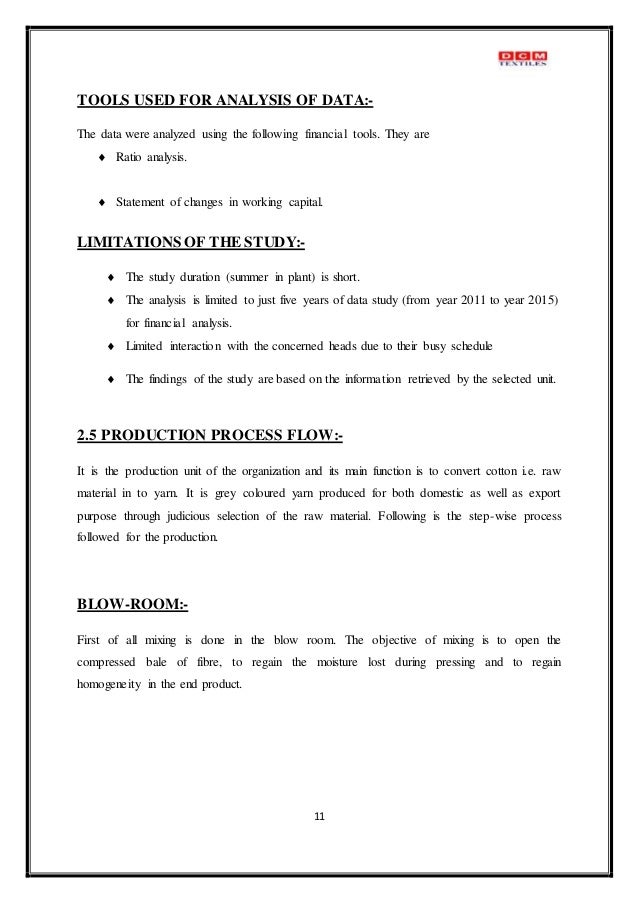 DCM
TEXTILES

TOOLS USED FOR ANALYSIS OF DATA:-

The data were analyzed using the following financial tools. They are

♦ Ratio analysis.

♦ Statement of changes in working capital.

LIMITATIONS OF THE STUDY:-

♦ The study duration (summer in plant) is short.
♦ The analysis is limited to just five years of data study (from year 2011 to year 2015) for financial analysis.
♦ Limited interaction with the concerned heads due to their busy schedule
♦ The findings of the study are based on the information retrieved by the selected unit.

2.5 PRODUCTION PROCESS FLOW:-

It is the production unit of the organization and its main function is to convert cotton i.e. raw material in to yarn. It is grey coloured yarn produced for both domestic as well as export purpose through judicious selection of the raw material. Following is the step-wise process followed for the production.

BLOW-ROOM:-

First of all mixing is done in the blow room. The objective of mixing is to open the compressed bale of fibre, to regain the moisture lost during pressing and to regain homogeneity in the end product.

11